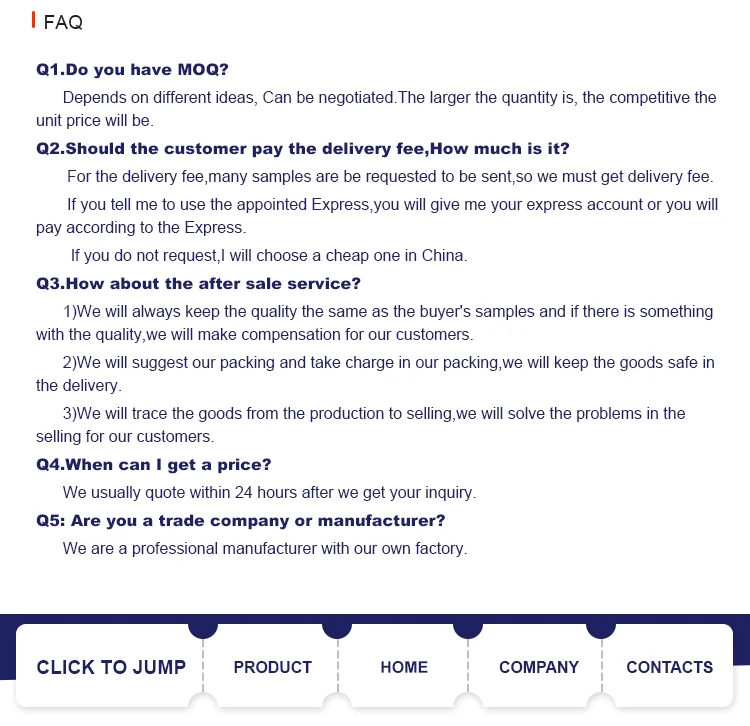 FAQ

Q1.Do you have MOQ?

Depends on different ideas, Can be negotiated.The larger the quantity is, the competitive the unit price will be.

Q2.Should the customer pay the delivery fee,How much is it?

For the delivery fee,many samples are be requested to be sent,so we must get delivery fee.

If you tell me to use the appointed Express,you will give me your express account or you will pay according to the Express.

If you do not request,I will choose a cheap one in China.

Q3.How about the after sale service?

1)We will always keep the quality the same as the buyer's samples and if there is something with the quality,we will make compensation for our customers.

2)We will suggest our packing and take charge in our packing,we will keep the goods safe in the delivery.

3)We will trace the goods from the production to selling,we will solve the problems in the selling for our customers.

Q4.When can I get a price?

We usually quote within 24 hours after we get your inquiry.

Q5: Are you a trade company or manufacturer?

We are a professional manufacturer with our own factory.

CLICK TO JUMP

PRODUCT

HOME

COMPANY

CONTACTS